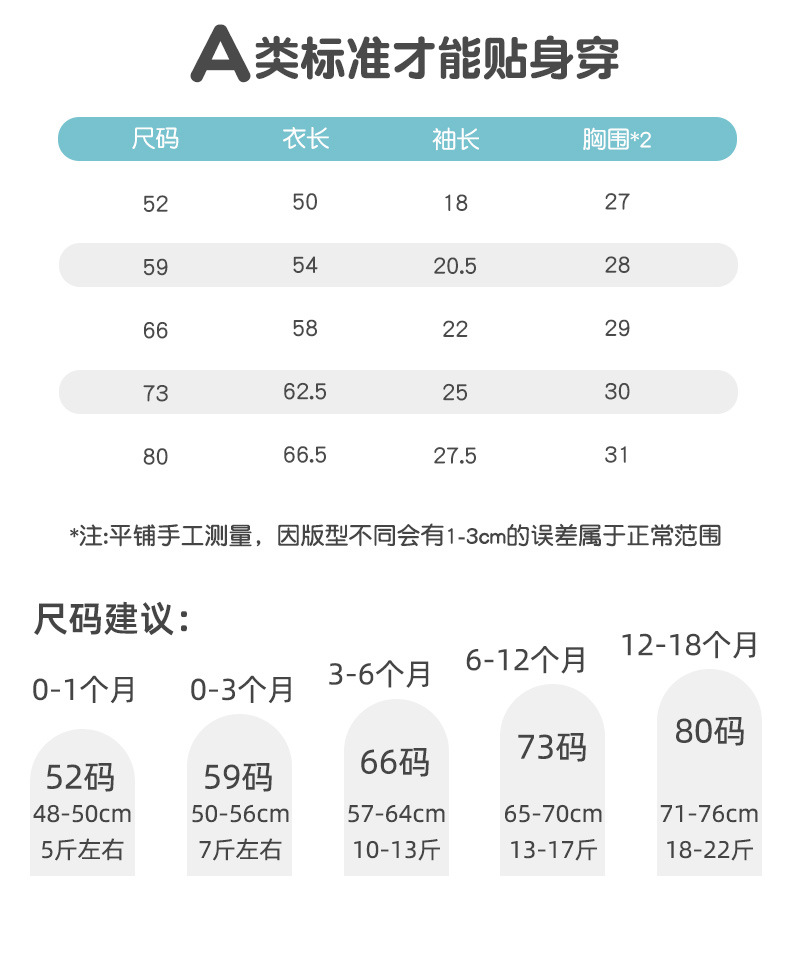 A类标准才能贴身穿

| 尺码 | 衣长 | 袖长 | 胸围*2 |
|---|---|---|---|
| 52 | 50 | 18 | 27 |
| 59 | 54 | 20.5 | 28 |
| 66 | 58 | 22 | 29 |
| 73 | 62.5 | 25 | 30 |
| 80 | 66.5 | 27.5 | 31 |

*注:平铺手工测量，因版型不同会有1-3cm的误差属于正常范围

尺码建议:

0-1个月
52码
48-50cm
5斤左右

0-3个月
59码
50-56cm
7斤左右

3-6个月
66码
57-64cm
10-13斤

6-12个月
73码
65-70cm
13-17斤

12-18个月
80码
71-76cm
18-22斤